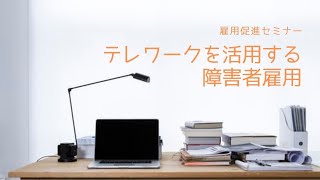 雇用促進セミナー

テレワークを活用する
障害者雇用